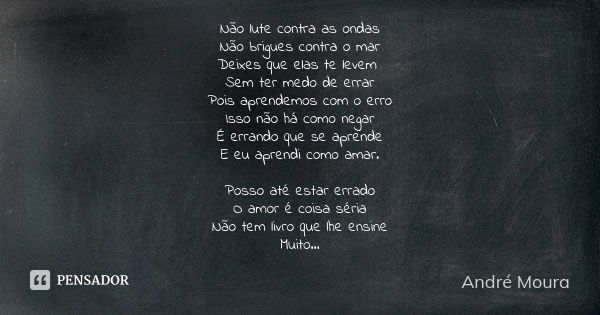 Não lute contra as ondas
Não brigues contra o mar
Deixes que elas te levem
Sem ter medo de errar
Pois aprendemos com o erro
Isso não há como negar
É errando que se aprende
E eu aprendi como amar.

Posso até estar errado
O amor é coisa séria
Não tem livro que lhe ensine
Muito...

PENSADOR

André Moura